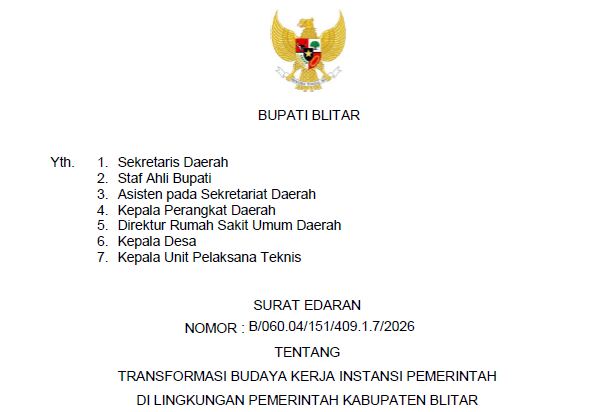 BUPATI BLITAR

Yth. 1. Sekretaris Daerah
2. Staf Ahli Bupati
3. Asisten pada Sekretariat Daerah
4. Kepala Perangkat Daerah
5. Direktur Rumah Sakit Umum Daerah
6. Kepala Desa
7. Kepala Unit Pelaksana Teknis

SURAT EDARAN

NOMOR : B/060.04/151/409.1.7/2026

TENTANG

TRANSFORMASI BUDAYA KERJA INSTANSI PEMERINTAH

DI LINGKUNGAN PEMERINTAH KABUPATEN BLITAR